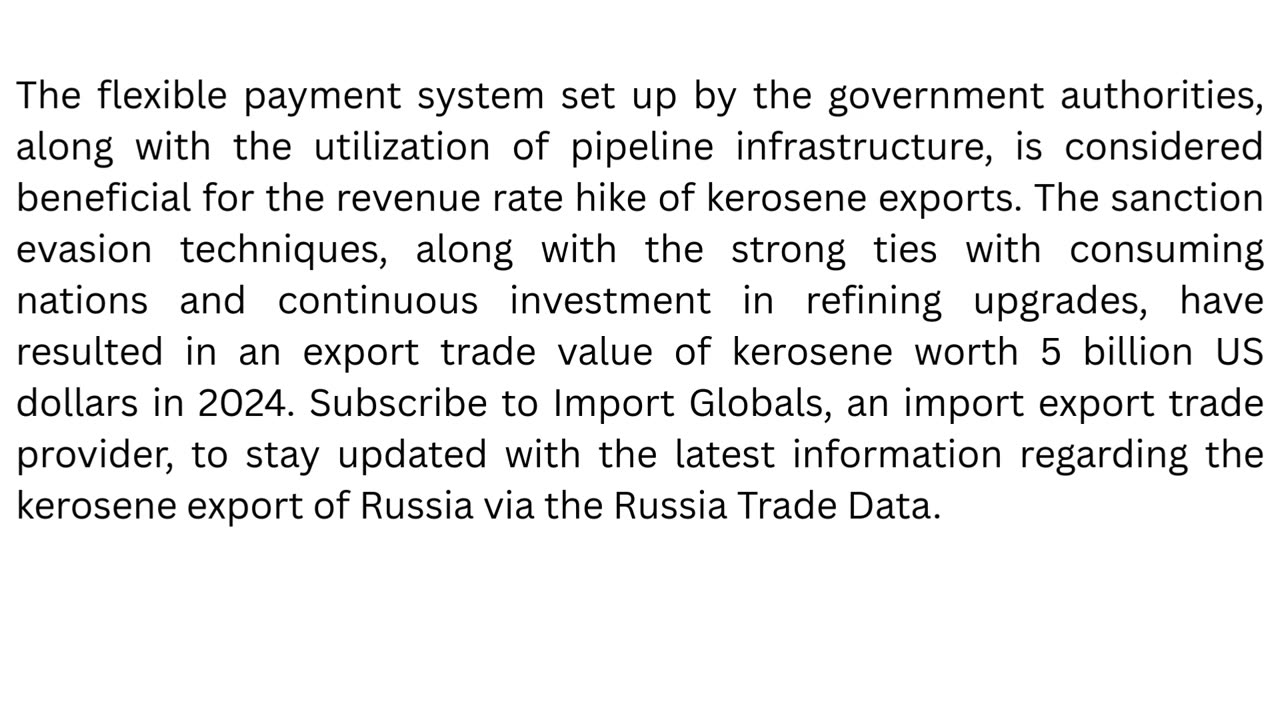 The flexible payment system set up by the government authorities, along with the utilization of pipeline infrastructure, is considered beneficial for the revenue rate hike of kerosene exports. The sanction evasion techniques, along with the strong ties with consuming nations and continuous investment in refining upgrades, have resulted in an export trade value of kerosene worth 5 billion US dollars in 2024. Subscribe to Import Globals, an import export trade provider, to stay updated with the latest information regarding the kerosene export of Russia via the Russia Trade Data.